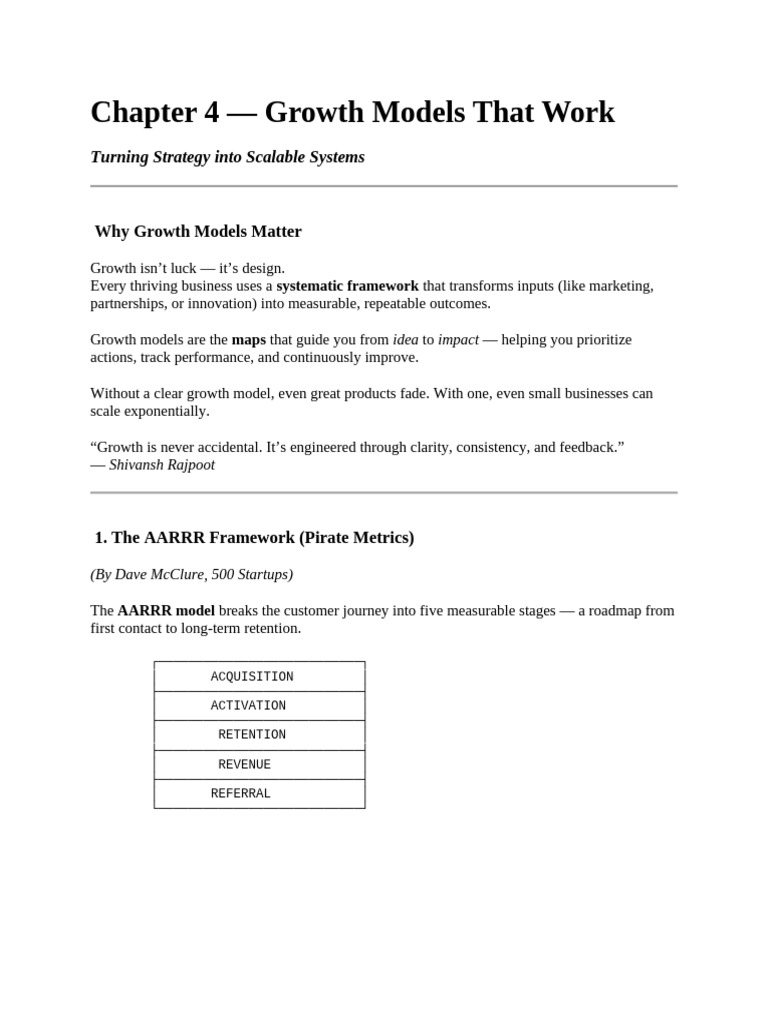 Chapter 4 — Growth Models That Work

Turning Strategy into Scalable Systems

Why Growth Models Matter

Growth isn't luck — it's design.
Every thriving business uses a systematic framework that transforms inputs (like marketing, partnerships, or innovation) into measurable, repeatable outcomes.

Growth models are the maps that guide you from idea to impact — helping you prioritize actions, track performance, and continuously improve.

Without a clear growth model, even great products fade. With one, even small businesses can scale exponentially.

"Growth is never accidental. It's engineered through clarity, consistency, and feedback."
— Shivansh Rajpoot

1. The AARRR Framework (Pirate Metrics)

(By Dave McClure, 500 Startups)

The AARRR model breaks the customer journey into five measurable stages — a roadmap from first contact to long-term retention.

ACQUISITION
ACTIVATION
RETENTION
REVENUE
REFERRAL